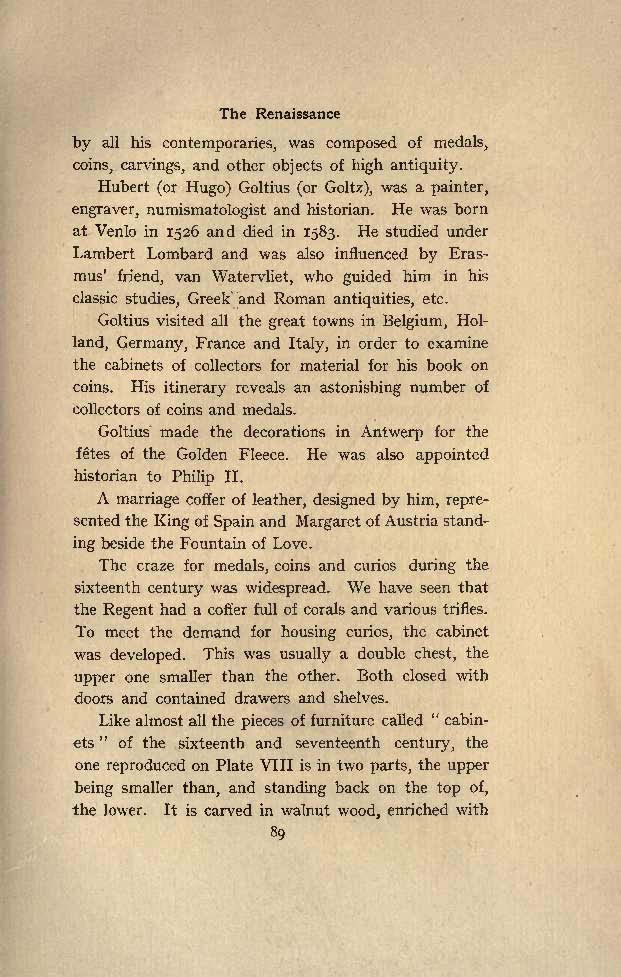 The Renaissance

by all his contemporaries, was composed of medals, coins, carvings, and other objects of high antiquity.

Hubert (or Hugo) Goltius (or Goltz), was a painter, engraver, numismatologist and historian. He was born at Venlo in 1526 and died in 1583. He studied under Lambert Lombard and was also influenced by Erasmus' friend, van Watervliet, who guided him in his classic studies, Greek and Roman antiquities, etc.

Goltius visited all the great towns in Belgium, Holland, Germany, France and Italy, in order to examine the cabinets of collectors for material for his book on coins. His itinerary reveals an astonishing number of collectors of coins and medals.

Goltius made the decorations in Antwerp for the fêtes of the Golden Fleece. He was also appointed historian to Philip II.

A marriage coffer of leather, designed by him, represented the King of Spain and Margaret of Austria standing beside the Fountain of Love.

The craze for medals, coins and curios during the sixteenth century was widespread. We have seen that the Regent had a coffer full of corals and various trifles. To meet the demand for housing curios, the cabinet was developed. This was usually a double chest, the upper one smaller than the other. Both closed with doors and contained drawers and shelves.

Like almost all the pieces of furniture called "cabinets" of the sixteenth and seventeenth century, the one reproduced on Plate VIII is in two parts, the upper being smaller than, and standing back on the top of, the lower. It is carved in walnut wood, enriched with

89